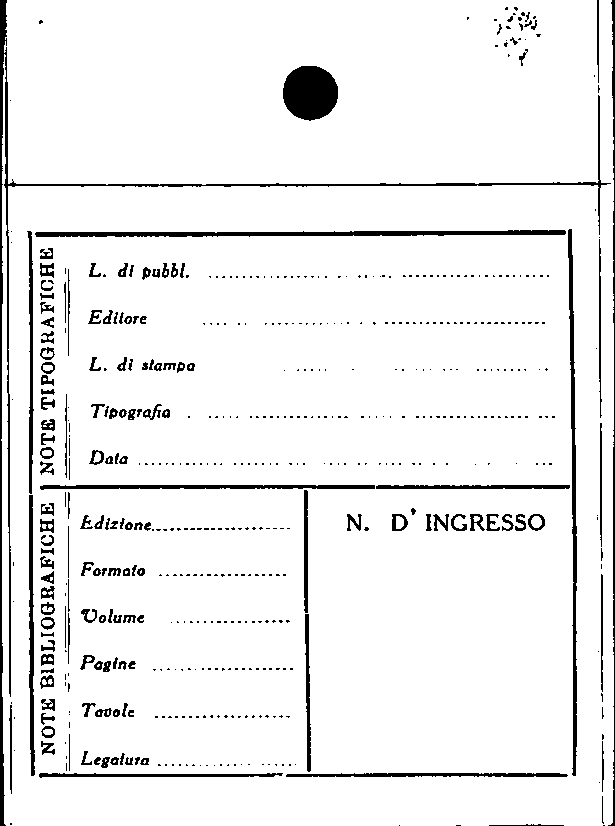 NOTE TIPOGRAFICHE

L. di pubbl. ____

Editore ____

L. di stampa ____

Tipografia ____

Data ____

NOTE BIBLIOGRAFICHE

Edizione ____

Formato ____

Volume ____

Pagine ____

Tavole ____

Legatura ____

N. D' INGRESSO